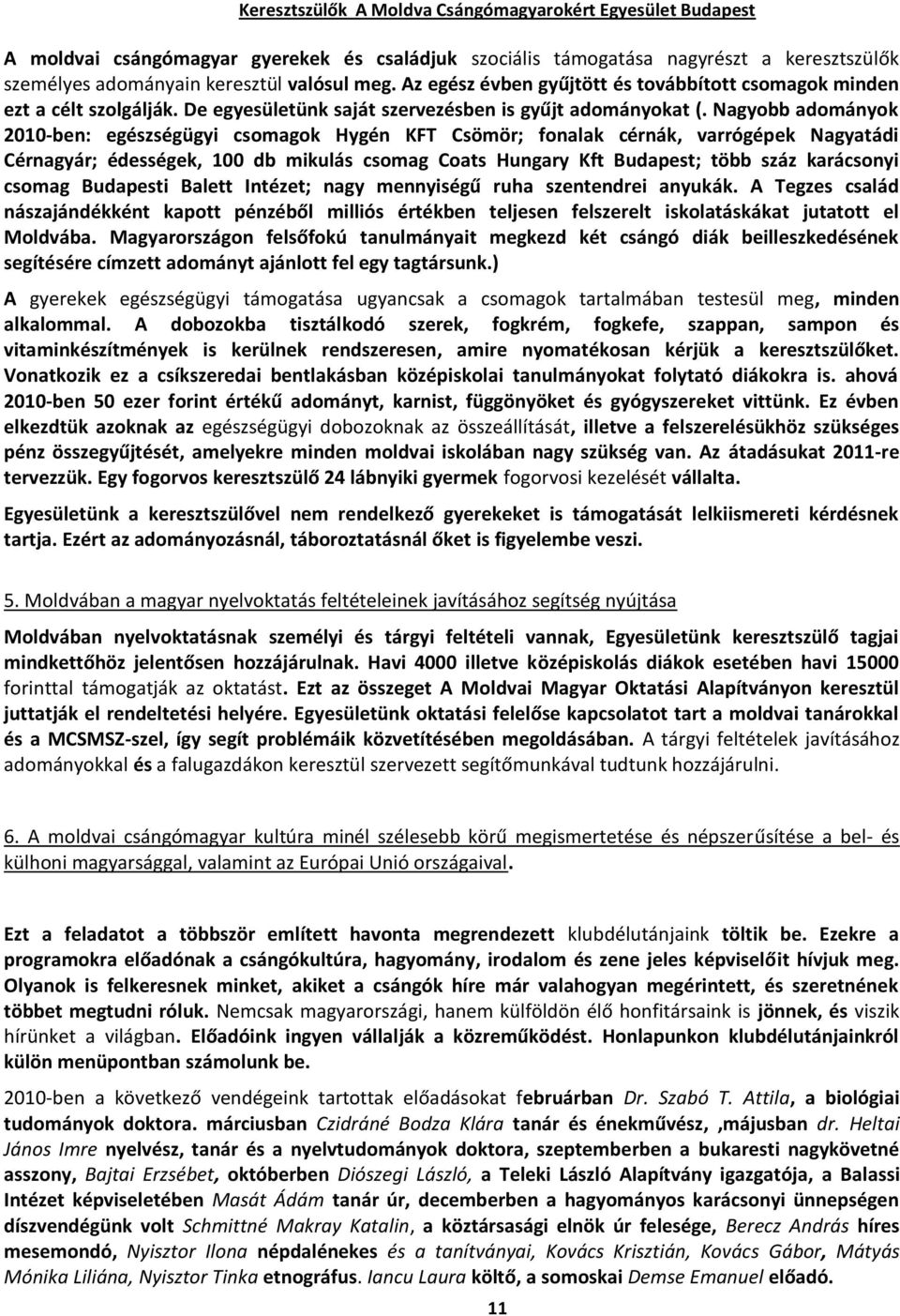 Keresztszülők A Moldva Csángómagyarokért Egyesület Budapest

A moldvai csángómagyar gyerekek és családjuk szociális támogatása nagyrészt a keresztszülők személyes adományain keresztül valósul meg. Az egész évben gyűjtött és továbbított csomagok minden ezt a célt szolgálják. De egyesületünk saját szervezésben is gyűjt adományokat (. Nagyobb adományok 2010-ben: egészségügyi csomagok Hygén KFT Csömör; fonalak cérnák, varrógépek Nagyatádi Cérnagyár; édességek, 100 db mikulás csomag Coats Hungary Kft Budapest; több száz karácsonyi csomag Budapesti Balett Intézet; nagy mennyiségű ruha szentendrei anyukák. A Tegzes család nászajándékként kapott pénzéből milliós értékben teljesen felszerelt iskolatáskákat jutatott el Moldvába. Magyarországon felsőfokú tanulmányait megkezd két csángó diák beilleszkedésének segítésére címzett adományt ajánlott fel egy tagtársunk.)

A gyerekek egészségügyi támogatása ugyancsak a csomagok tartalmában testesül meg, minden alkalommal. A dobozokba tisztálkodó szerek, fogkrém, fogkefe, szappan, sampon és vitaminkészítmények is kerülnek rendszeresen, amire nyomatékosan kérjük a keresztszülőket. Vonatkozik ez a csíkszeredai bentlakásban középiskolai tanulmányokat folytató diákokra is. ahová 2010-ben 50 ezer forint értékű adományt, karnist, függönyöket és gyógyszereket vittünk. Ez évben elkezdtük azoknak az egészségügyi dobozoknak az összeállítását, illetve a felszerelésükhöz szükséges pénz összegyűjtését, amelyekre minden moldvai iskolában nagy szükség van. Az átadásukat 2011-re tervezzük. Egy fogorvos keresztszülő 24 lábnyiki gyermek fogorvosi kezelését vállalta.

Egyesületünk a keresztszülővel nem rendelkező gyerekeket is támogatását lelkiismereti kérdésnek tartja. Ezért az adományozásnál, táboroztatásnál őket is figyelembe veszi.

5. Moldvában a magyar nyelvoktatás feltételeinek javításához segítség nyújtása

Moldvában nyelvoktatásnak személyi és tárgyi feltételi vannak, Egyesületünk keresztszülő tagjai mindkettőhöz jelentősen hozzájárulnak. Havi 4000 illetve középiskolás diákok esetében havi 15000 forinttal támogatják az oktatást. Ezt az összeget A Moldvai Magyar Oktatási Alapítványon keresztül juttatják el rendeltetési helyére. Egyesületünk oktatási felelőse kapcsolatot tart a moldvai tanárokkal és a MCSMSZ-szel, így segít problémáik közvetítésében megoldásában. A tárgyi feltételek javításához adományokkal és a falugazdákon keresztül szervezett segítőmunkával tudtunk hozzájárulni.

6. A moldvai csángómagyar kultúra minél szélesebb körű megismertetése és népszerűsítése a bel- és külhoni magyarsággal, valamint az Európai Unió országaival.

Ezt a feladatot a többször említett havonta megrendezett klubdélutánjaink töltik be. Ezekre a programokra előadónak a csángókultúra, hagyomány, irodalom és zene jeles képviselőit hívjuk meg. Olyanok is felkeresnek minket, akiket a csángók híre már valahogyan megérintett, és szeretnének többet megtudni róluk. Nemcsak magyarországi, hanem külföldön élő honfitársaink is jönnek, és viszik hírünket a világban. Előadóink ingyen vállalják a közreműködést. Honlapunkon klubdélutánjainkról külön menüpontban számolunk be.

2010-ben a következő vendégeink tartottak előadásokat februárban Dr. Szabó T. Attila, a biológiai tudományok doktora. márciusban Czidráné Bodza Klára tanár és énekművész, ,májusban dr. Heltai János Imre nyelvész, tanár és a nyelvtudományok doktora, szeptemberben a bukaresti nagykövetné asszony, Bajtai Erzsébet, októberben Diószegi László, a Teleki László Alapítvány igazgatója, a Balassi Intézet képviseletében Masát Ádám tanár úr, decemberben a hagyományos karácsonyi ünnepségen díszvendégünk volt Schmittné Makray Katalin, a köztársasági elnök úr felesége, Berecz András híres mesemondó, Nyisztor Ilona népdalénekes és a tanítványai, Kovács Krisztián, Kovács Gábor, Mátyás Mónika Liliána, Nyisztor Tinka etnográfus. Iancu Laura költő, a somoskai Demse Emanuel előadó.

11